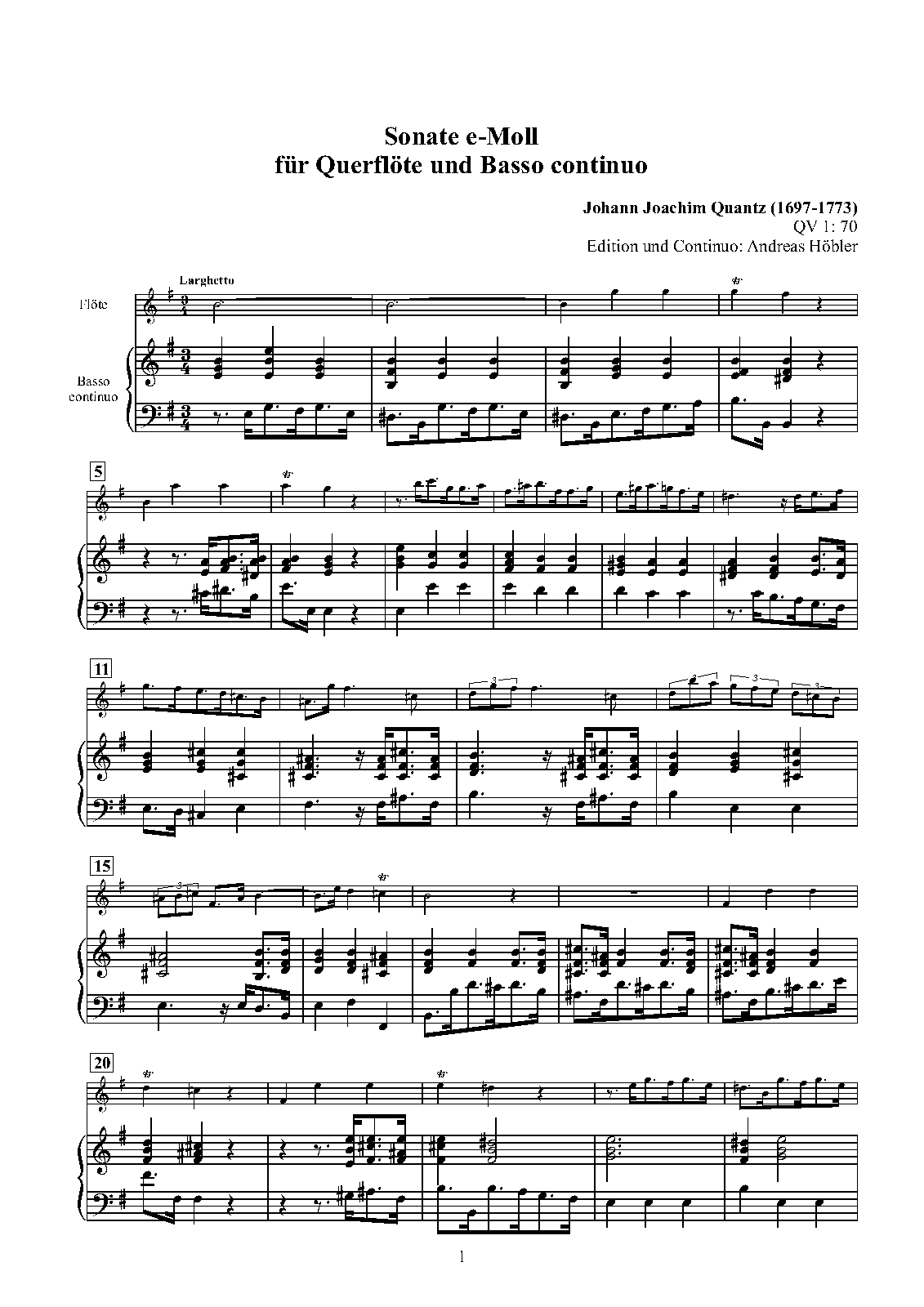 Sonate e-Moll
für Querflöte und Basso continuo

Johann Joachim Quantz (1697-1773)
QV 1: 70
Edition und Continuo: Andreas Höbler

Larghetto

Flöte

Basso continuo

5

11

15

20

1